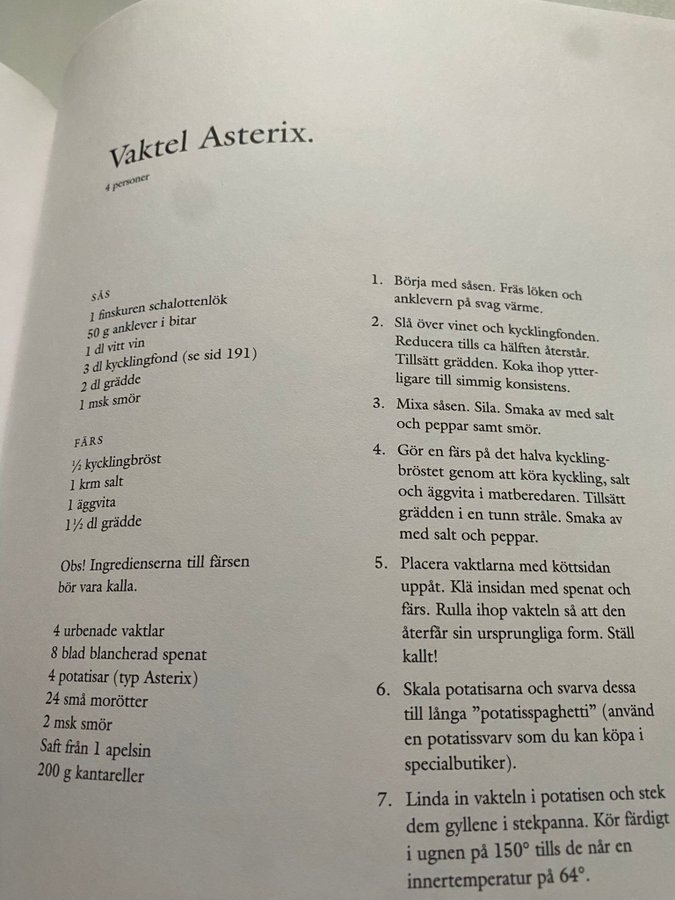 Vaktel Asterix.

4 personer

SÅS
1 finskuren schalottenlök
50 g anklever i bitar
1 dl vitt vin
3 dl kycklingfond (se sid 191)
2 dl grädde
1 msk smör

FÄRS
½ kycklingbröst
1 krm salt
1 äggvita
1½ dl grädde

Obs! Ingredienserna till färsen bör vara kalla.

4 urbenade vaktlar
8 blad blancherad spenat
4 potatisar (typ Asterix)
24 små morötter
2 msk smör
Saft från 1 apelsin
200 g kantareller

1. Börja med såsen. Fräs löken och anklevern på svag värme.
2. Slå över vinet och kycklingfonden. Reducera tills ca hälften återstår. Tillsätt grädden. Koka ihop ytterligare till simmig konsistens.
3. Mixa såsen. Sila. Smaka av med salt och peppar samt smör.
4. Gör en färs på det halva kycklingbröstet genom att köra kyckling, salt och äggvita i matberedaren. Tillsätt grädden i en tunn stråle. Smaka av med salt och peppar.
5. Placera vaktlarna med köttsidan uppåt. Klä insidan med spenat och färs. Rulla ihop vakteln så att den återfår sin ursprungliga form. Ställ kallt!
6. Skala potatisarna och svarva dessa till långa ”potatisspaghetti” (använd en potatissvarv som du kan köpa i specialbutiker).
7. Linda in vakteln i potatisen och stek dem gyllene i stekpanna. Kör färdigt i ugnen på 150° tills de når en innertemperatur på 64°.